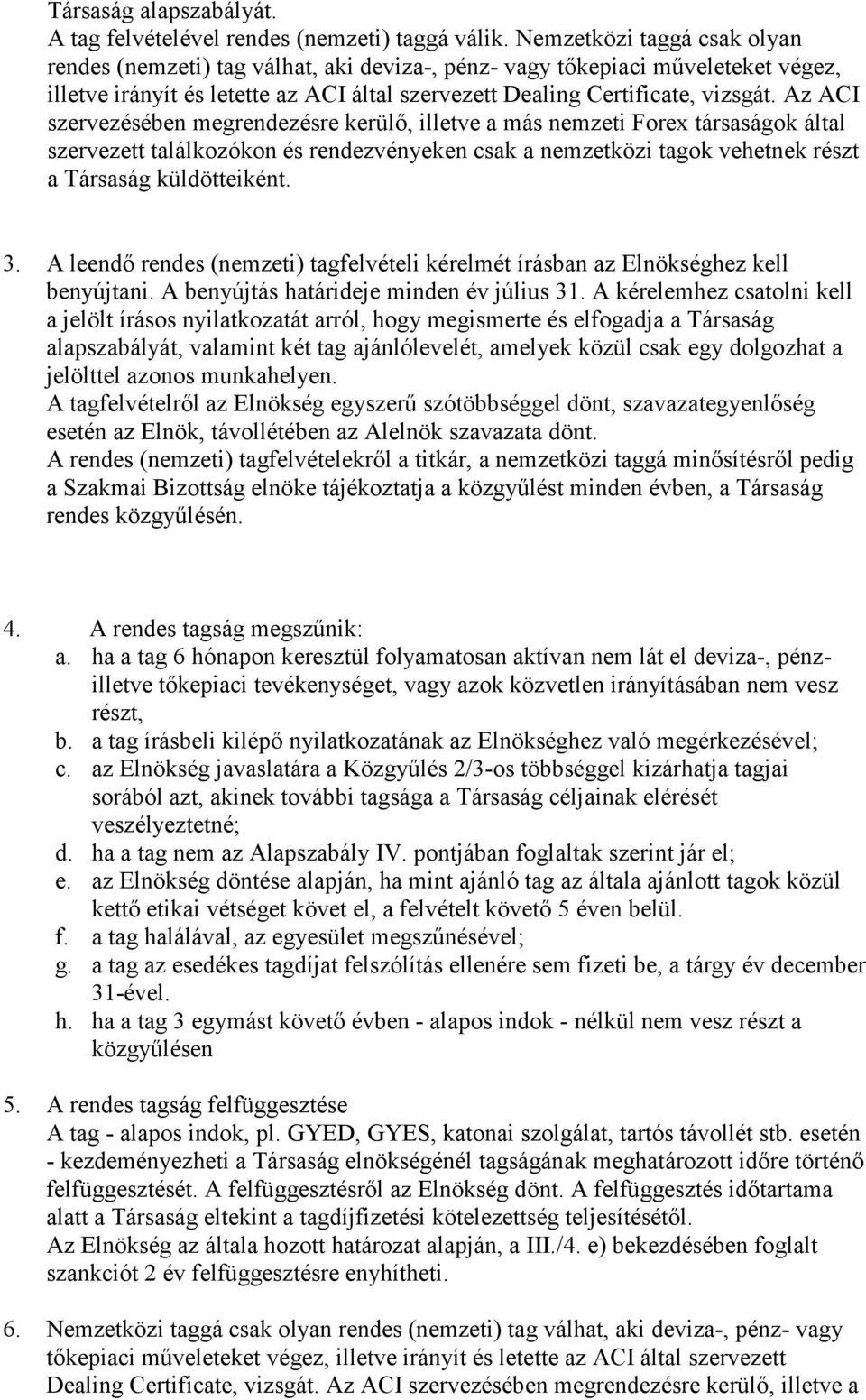 Társaság alapszabályát.
A tag felvételével rendes (nemzeti) taggá válik. Nemzetközi taggá csak olyan rendes (nemzeti) tag válhat, aki deviza-, pénz- vagy tőkepiaci műveleteket végez, illetve irányít és letette az ACI által szervezett Dealing Certificate, vizsgát. Az ACI szervezésében megrendezésre kerülő, illetve a más nemzeti Forex társaságok által szervezett találkozókon és rendezvényeken csak a nemzetközi tagok vehetnek részt a Társaság küldötteiként.

3. A leendő rendes (nemzeti) tagfelvételi kérelmét írásban az Elnökséghez kell benyújtani. A benyújtás határideje minden év július 31. A kérelemhez csatolni kell a jelölt írásos nyilatkozatát arról, hogy megismerte és elfogadja a Társaság alapszabályát, valamint két tag ajánlólevelét, amelyek közül csak egy dolgozhat a jelölttel azonos munkahelyen.
A tagfelvételről az Elnökség egyszerű szótöbbséggel dönt, szavazategyenlőség esetén az Elnök, távollétében az Alelnök szavazata dönt.
A rendes (nemzeti) tagfelvételekről a titkár, a nemzetközi taggá minősítésről pedig a Szakmai Bizottság elnöke tájékoztatja a közgyűlést minden évben, a Társaság rendes közgyűlésén.

4. A rendes tagság megszűnik:
a. ha a tag 6 hónapon keresztül folyamatosan aktívan nem lát el deviza-, pénz- illetve tőkepiaci tevékenységet, vagy azok közvetlen irányításában nem vesz részt,
b. a tag írásbeli kilépő nyilatkozatának az Elnökséghez való megérkezésével;
c. az Elnökség javaslatára a Közgyűlés 2/3-os többséggel kizárhatja tagjai sorából azt, akinek további tagsága a Társaság céljainak elérését veszélyeztetné;
d. ha a tag nem az Alapszabály IV. pontjában foglaltak szerint jár el;
e. az Elnökség döntése alapján, ha mint ajánló tag az általa ajánlott tagok közül kettő etikai vétséget követ el, a felvételt követő 5 éven belül.
f. a tag halálával, az egyesület megszűnésével;
g. a tag az esedékes tagdíjat felszólítás ellenére sem fizeti be, a tárgy év december 31-ével.
h. ha a tag 3 egymást követő évben - alapos indok - nélkül nem vesz részt a közgyűlésen

5. A rendes tagság felfüggesztése
A tag - alapos indok, pl. GYED, GYES, katonai szolgálat, tartós távollét stb. esetén - kezdeményezheti a Társaság elnökségénél tagságának meghatározott időre történő felfüggesztését. A felfüggesztésről az Elnökség dönt. A felfüggesztés időtartama alatt a Társaság eltekint a tagdíjfizetési kötelezettség teljesítésétől.
Az Elnökség az általa hozott határozat alapján, a III./4. e) bekezdésében foglalt szankciót 2 év felfüggesztésre enyhítheti.

6. Nemzetközi taggá csak olyan rendes (nemzeti) tag válhat, aki deviza-, pénz- vagy tőkepiaci műveleteket végez, illetve irányít és letette az ACI által szervezett Dealing Certificate, vizsgát. Az ACI szervezésében megrendezésre kerülő, illetve a